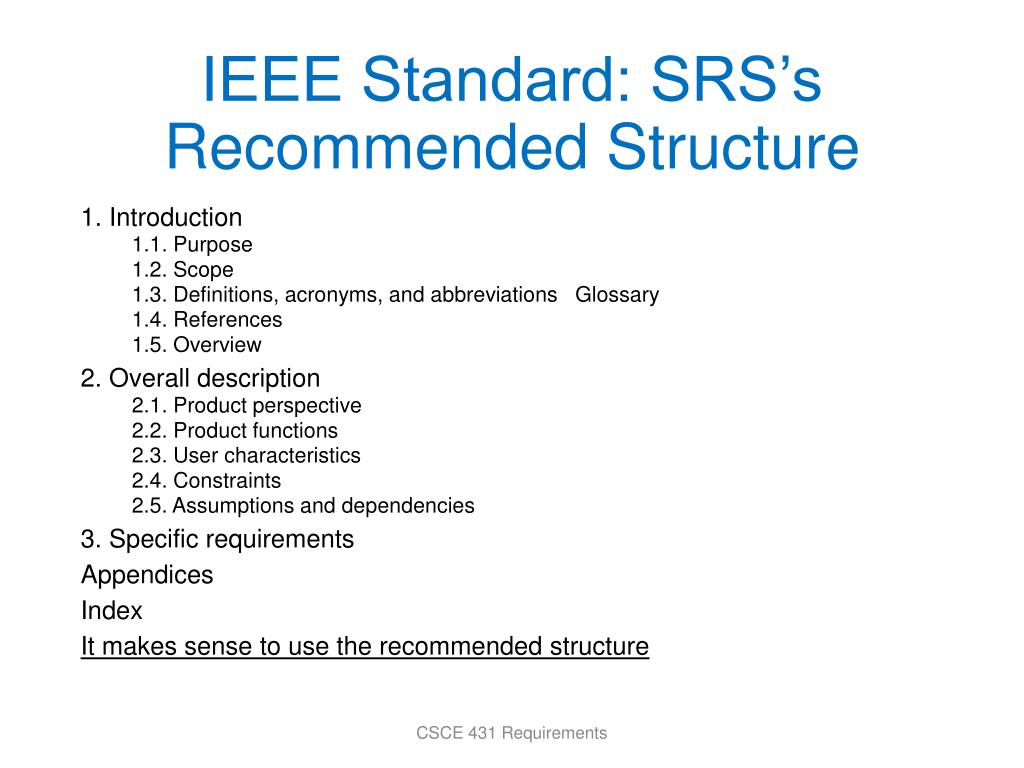 IEEE Standard: SRS's Recommended Structure

1. Introduction
1.1. Purpose
1.2. Scope
1.3. Definitions, acronyms, and abbreviations Glossary
1.4. References
1.5. Overview

2. Overall description
2.1. Product perspective
2.2. Product functions
2.3. User characteristics
2.4. Constraints
2.5. Assumptions and dependencies

3. Specific requirements

Appendices

Index

It makes sense to use the recommended structure

CSCE 431 Requirements